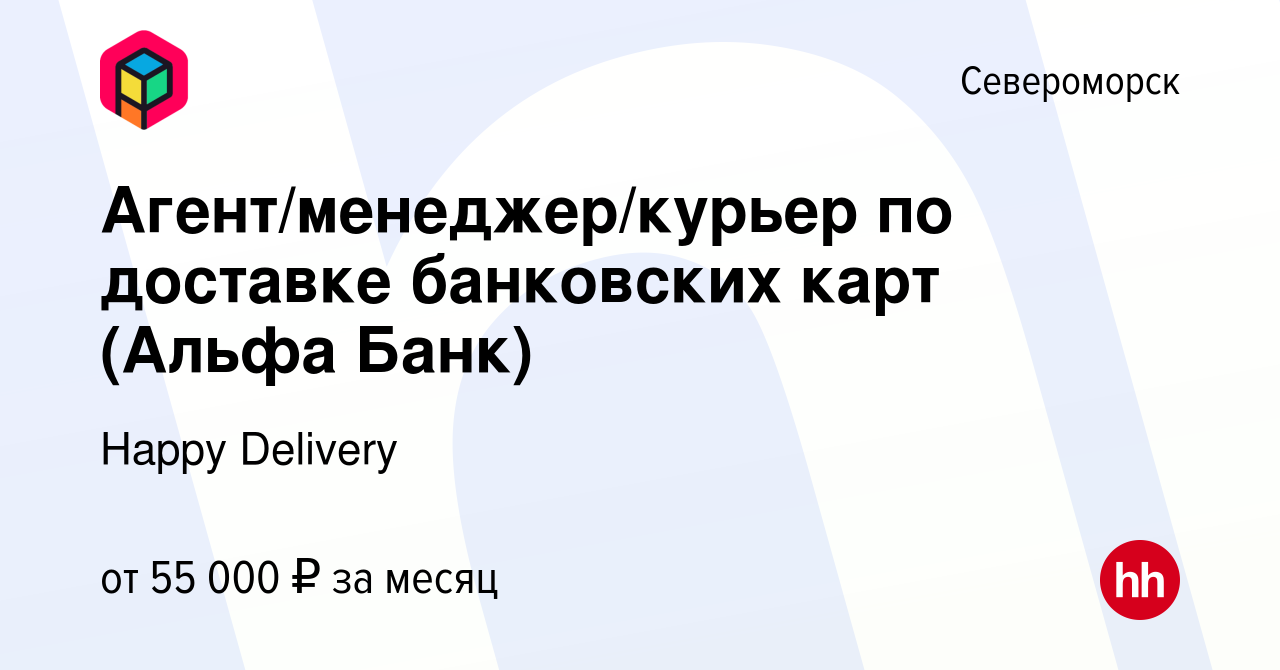 Североморск

Агент/менеджер/курьер по доставке банковских карт (Альфа Банк)

Happy Delivery

от 55 000 ₽ за месяц

hh